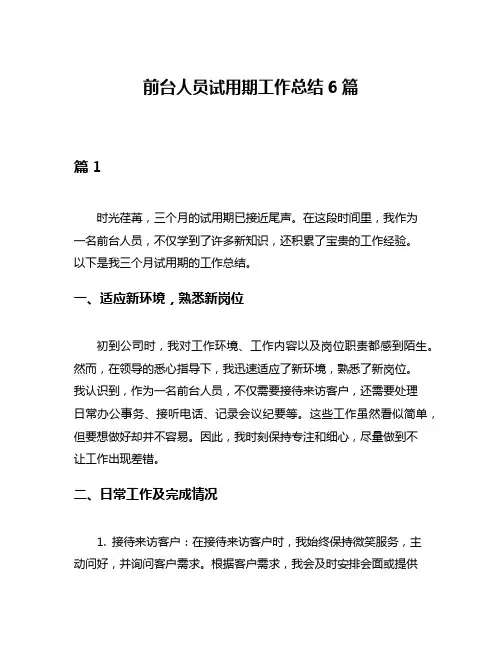 前台人员试用期工作总结 6 篇

篇 1

时光荏苒，三个月的试用期已接近尾声。在这段时间里，我作为一名前台人员，不仅学到了许多新知识，还积累了宝贵的工作经验。以下是我三个月试用期的工作总结。

一、适应新环境，熟悉新岗位

初到公司时，我对工作环境、工作内容以及岗位职责都感到陌生。然而，在领导的悉心指导下，我迅速适应了新环境，熟悉了新岗位。我认识到，作为一名前台人员，不仅需要接待来访客户，还需要处理日常办公事务、接听电话、记录会议纪要等。这些工作虽然看似简单，但要想做好却并不容易。因此，我时刻保持专注和细心，尽量做到不让工作出现差错。

二、日常工作及完成情况

1. 接待来访客户：在接待来访客户时，我始终保持微笑服务，主动问好，并询问客户需求。根据客户需求，我会及时安排会面或提供